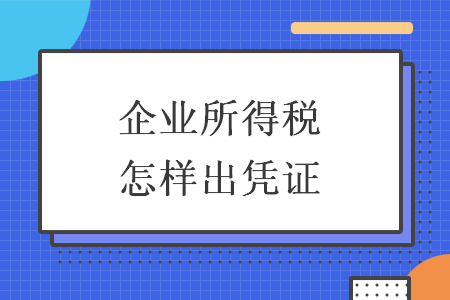 企业所得税
怎样出凭证